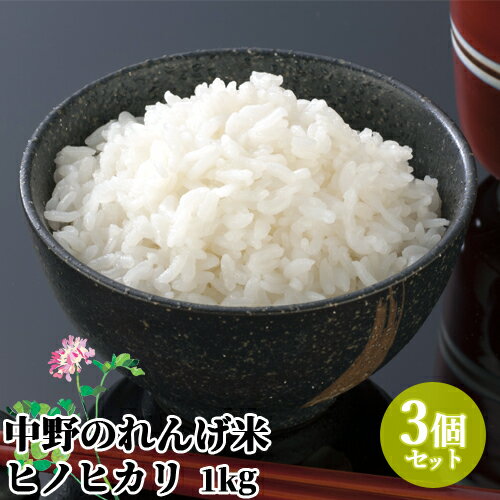 中野のれんげ米
ヒノヒカリ 1kg

3個
セット